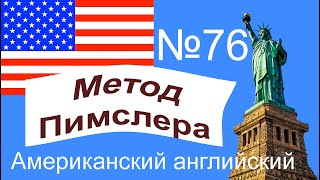 №76

Метод Пимслера

Американский английский